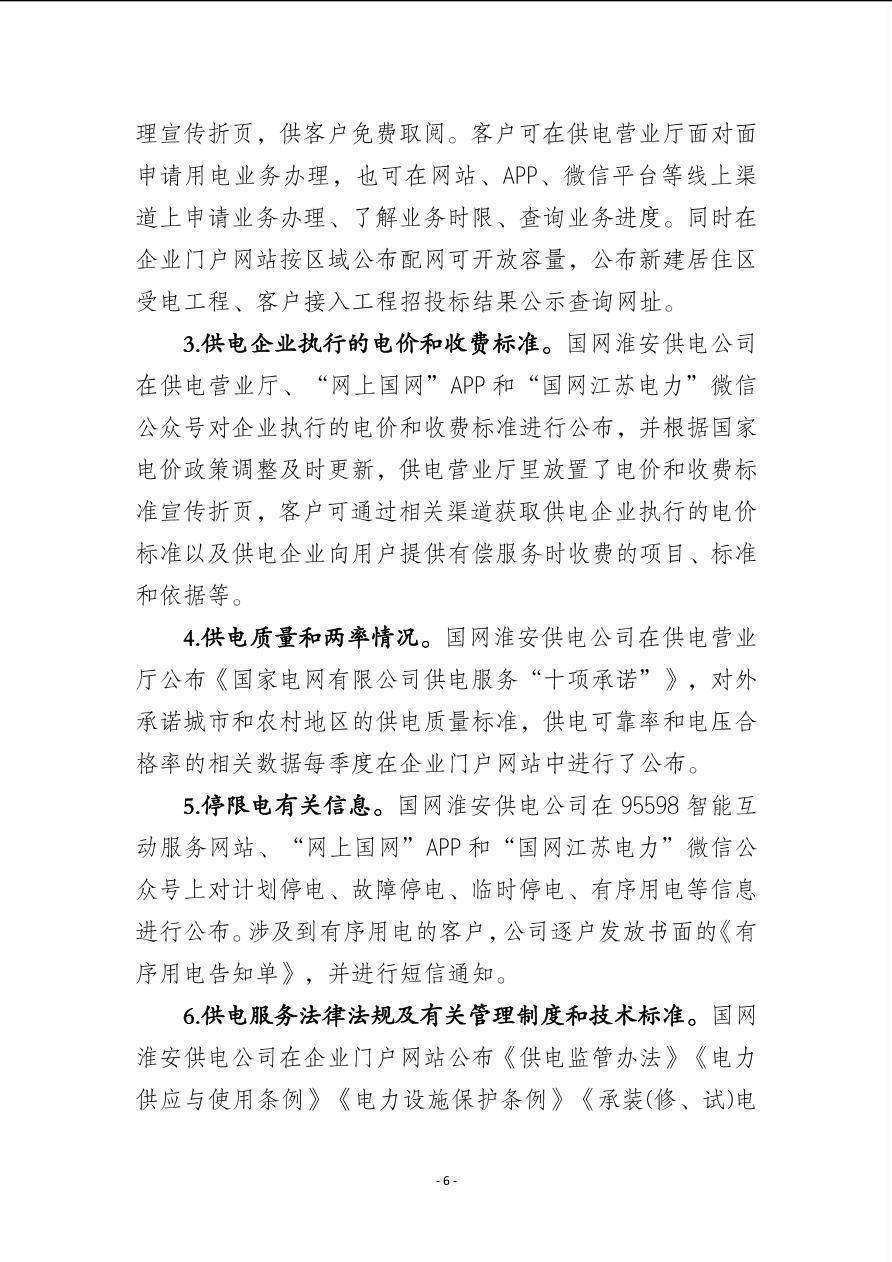 理宣传折页，供客户免费取阅。客户可在供电营业厅面对面申请用电业务办理，也可在网站、APP、微信平台等线上渠道上申请业务办理、了解业务时限、查询业务进度。同时在企业门户网站按区域公布配网可开放容量，公布新建居住区受电工程、客户接入工程招投标结果公示查询网址。

3.供电企业执行的电价和收费标准。国网淮安供电公司在供电营业厅、“网上国网”APP和“国网江苏电力”微信公众号对企业执行的电价和收费标准进行公布，并根据国家电价政策调整及时更新，供电营业厅里放置了电价和收费标准宣传折页，客户可通过相关渠道获取供电企业执行的电价标准以及供电企业向用户提供有偿服务时收费的项目、标准和依据等。

4.供电质量和两率情况。国网淮安供电公司在供电营业厅公布《国家电网有限公司供电服务“十项承诺”》，对外承诺城市和农村地区的供电质量标准，供电可靠率和电压合格率的相关数据每季度在企业门户网站中进行了公布。

5.停限电有关信息。国网淮安供电公司在95598智能互动服务网站、“网上国网”APP和“国网江苏电力”微信公众号上对计划停电、故障停电、临时停电、有序用电等信息进行公布。涉及到有序用电的客户，公司逐户发放书面的《有序用电告知单》，并进行短信通知。

6.供电服务法律法规及有关管理制度和技术标准。国网淮安供电公司在企业门户网站公布《供电监管办法》《电力供应与使用条例》《电力设施保护条例》《承装(修、试)电

- 6 -